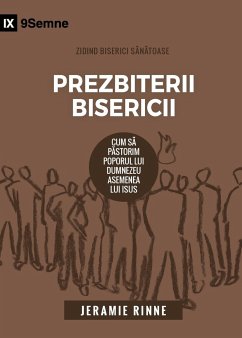 IX 9Semne

ZIDIND BISERICI SĂNĂTOASE

PREZBITERII BISERICII

CUM SĂ PĂSTORIM POPORUL LUI DUMNEZEU ASEMENEA LUI ISUS

JERAMIE RINNE